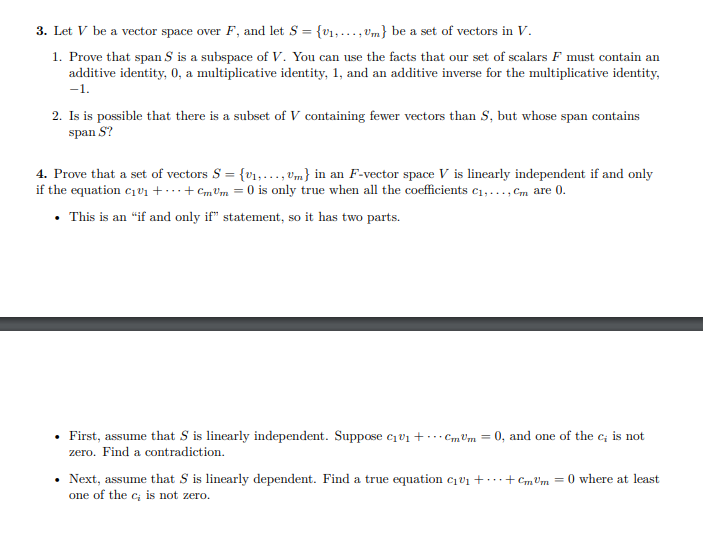 **3.** Let $V$ be a vector space over $F$, and let $S = \{v_1, \ldots, v_m\}$ be a set of vectors in $V$.

1. Prove that span $S$ is a subspace of $V$. You can use the facts that our set of scalars $F$ must contain an additive identity, 0, a multiplicative identity, 1, and an additive inverse for the multiplicative identity, $-1$.

2. Is is possible that there is a subset of $V$ containing fewer vectors than $S$, but whose span contains span $S$?

**4.** Prove that a set of vectors $S = \{v_1, \ldots, v_m\}$ in an $F$-vector space $V$ is linearly independent if and only if the equation $c_1v_1 + \cdots + c_mv_m = 0$ is only true when all the coefficients $c_1, \ldots, c_m$ are 0.

• This is an "if and only if" statement, so it has two parts.

• First, assume that $S$ is linearly independent. Suppose $c_1v_1 + \cdots c_mv_m = 0$, and one of the $c_i$ is not zero. Find a contradiction.

• Next, assume that $S$ is linearly dependent. Find a true equation $c_1v_1 + \cdots + c_mv_m = 0$ where at least one of the $c_i$ is not zero.